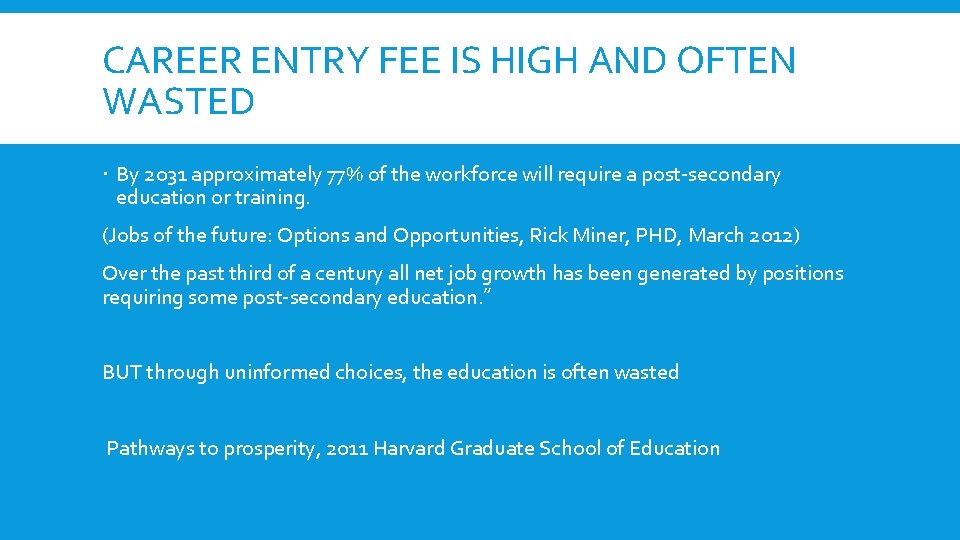 CAREER ENTRY FEE IS HIGH AND OFTEN WASTED

• By 2031 approximately 77% of the workforce will require a post-secondary education or training.

(Jobs of the future: Options and Opportunities, Rick Miner, PHD, March 2012)

Over the past third of a century all net job growth has been generated by positions requiring some post-secondary education."

BUT through uninformed choices, the education is often wasted

Pathways to prosperity, 2011 Harvard Graduate School of Education